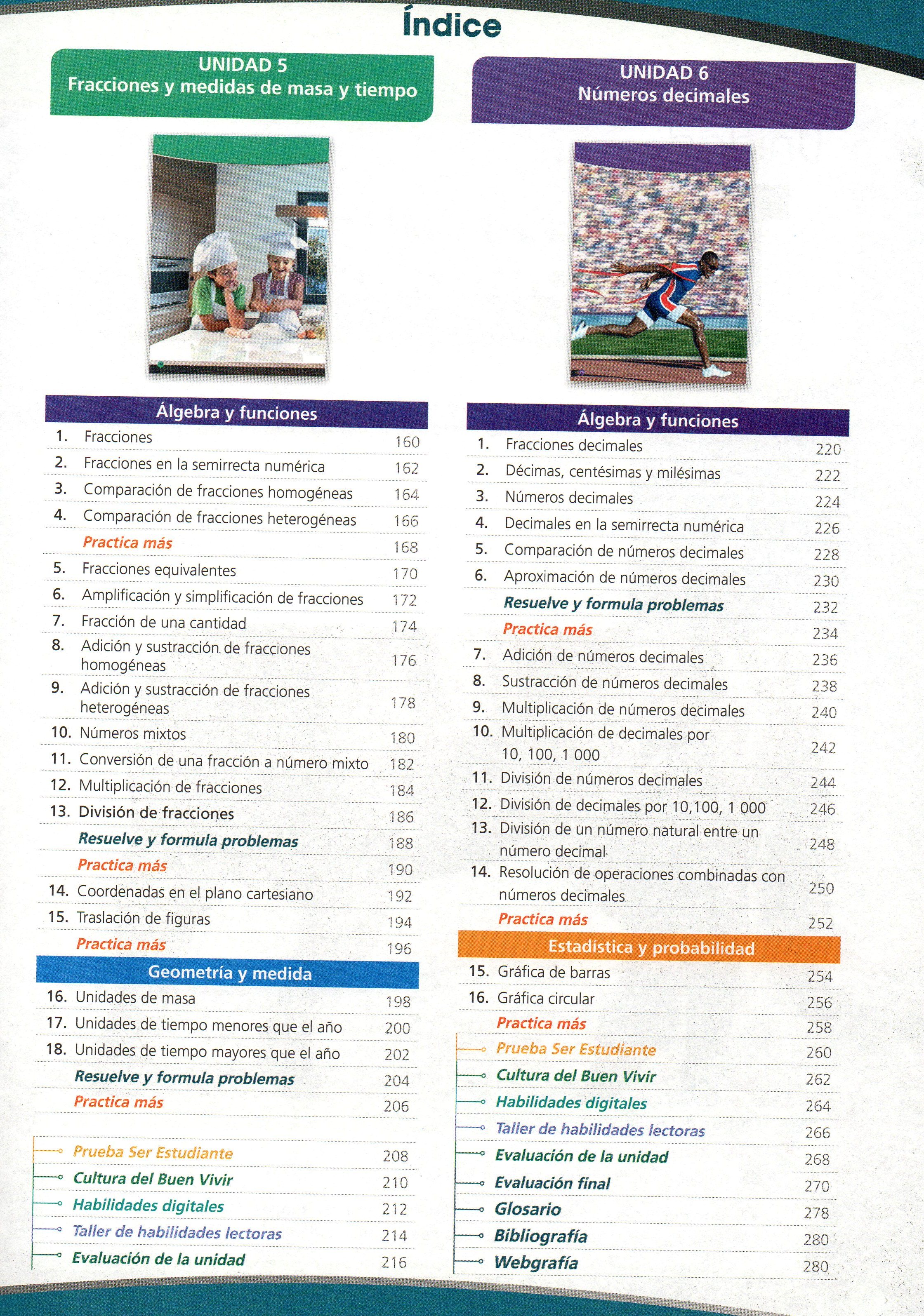 Índice

UNIDAD 5
Fracciones y medidas de masa y tiempo

Álgebra y funciones

1. Fracciones 160
2. Fracciones en la semirrecta numérica 162
3. Comparación de fracciones homogéneas 164
4. Comparación de fracciones heterogéneas 166
Practica más 168
5. Fracciones equivalentes 170
6. Amplificación y simplificación de fracciones 172
7. Fracción de una cantidad 174
8. Adición y sustracción de fracciones homogéneas 176
9. Adición y sustracción de fracciones heterogéneas 178
10. Números mixtos 180
11. Conversión de una fracción a número mixto 182
12. Multiplicación de fracciones 184
13. División de fracciones 186
Resuelve y formula problemas 188
Practica más 190
14. Coordenadas en el plano cartesiano 192
15. Traslación de figuras 194
Practica más 196

Geometría y medida

16. Unidades de masa 198
17. Unidades de tiempo menores que el año 200
18. Unidades de tiempo mayores que el año 202
Resuelve y formula problemas 204
Practica más 206

Prueba Ser Estudiante 208
Cultura del Buen Vivir 210
Habilidades digitales 212
Taller de habilidades lectoras 214
Evaluación de la unidad 216

UNIDAD 6
Números decimales

Álgebra y funciones

1. Fracciones decimales 220
2. Décimas, centésimas y milésimas 222
3. Números decimales 224
4. Decimales en la semirrecta numérica 226
5. Comparación de números decimales 228
6. Aproximación de números decimales 230
Resuelve y formula problemas 232
Practica más 234
7. Adición de números decimales 236
8. Sustracción de números decimales 238
9. Multiplicación de números decimales 240
10. Multiplicación de decimales por 10, 100, 1 000 242
11. División de números decimales 244
12. División de decimales por 10,100, 1 000 246
13. División de un número natural entre un número decimal 248
14. Resolución de operaciones combinadas con números decimales 250
Practica más 252

Estadística y probabilidad

15. Gráfica de barras 254
16. Gráfica circular 256
Practica más 258
Prueba Ser Estudiante 260
Cultura del Buen Vivir 262
Habilidades digitales 264
Taller de habilidades lectoras 266
Evaluación de la unidad 268
Evaluación final 270
Glosario 278
Bibliografía 280
Webgrafía 280